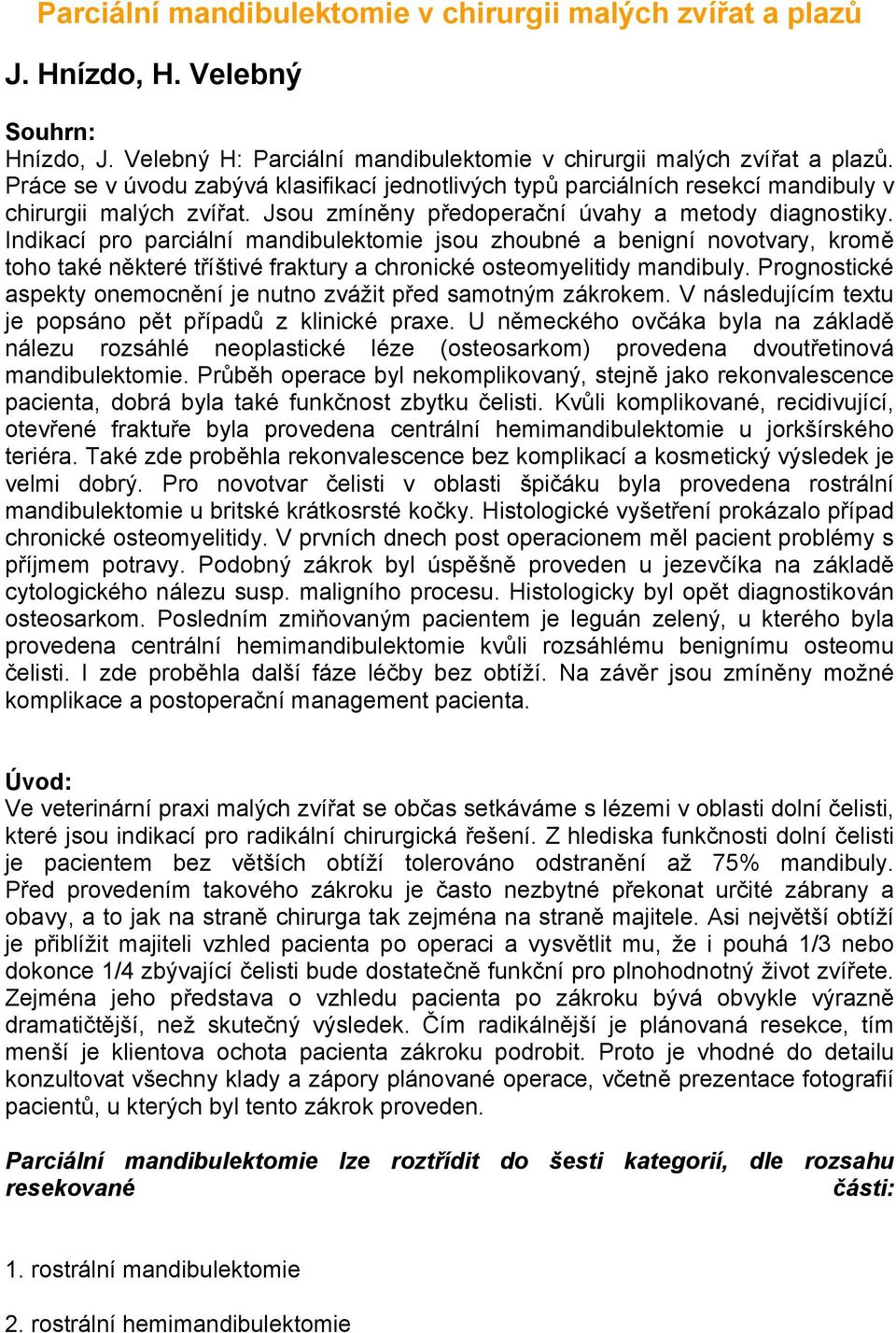 Parciální mandibulektomie v chirurgii malých zvířat a plazů

J. Hnízdo, H. Velebný

Souhrn:
Hnízdo, J. Velebný H: Parciální mandibulektomie v chirurgii malých zvířat a plazů. Práce se v úvodu zabývá klasifikací jednotlivých typů parciálních resekcí mandibuly v chirurgii malých zvířat. Jsou zmíněny předoperační úvahy a metody diagnostiky. Indikací pro parciální mandibulektomie jsou zhoubné a benigní novotvary, kromě toho také některé tříštivé fraktury a chronické osteomyelitidy mandibuly. Prognostické aspekty onemocnění je nutno zvážit před samotným zákrokem. V následujícím textu je popsáno pět případů z klinické praxe. U německého ovčáka byla na základě nálezu rozsáhlé neoplastické léze (osteosarkom) provedena dvoutřetinová mandibulektomie. Průběh operace byl nekomplikovaný, stejně jako rekonvalescence pacienta, dobrá byla také funkčnost zbytku čelisti. Kvůli komplikované, recidivující, otevřené fraktuře byla provedena centrální hemimandibulektomie u jorkšírského teriéra. Také zde proběhla rekonvalescence bez komplikací a kosmetický výsledek je velmi dobrý. Pro novotvar čelisti v oblasti špičáku byla provedena rostrální mandibulektomie u britské krátkosrsté kočky. Histologické vyšetření prokázalo případ chronické osteomyelitidy. V prvních dnech post operacionem měl pacient problémy s příjmem potravy. Podobný zákrok byl úspěšně proveden u jezevčíka na základě cytologického nálezu susp. maligního procesu. Histologicky byl opět diagnostikován osteosarkom. Posledním zmiňovaným pacientem je leguán zelený, u kterého byla provedena centrální hemimandibulektomie kvůli rozsáhlému benignímu osteomu čelisti. I zde proběhla další fáze léčby bez obtíží. Na závěr jsou zmíněny možné komplikace a postoperační management pacienta.

Úvod:
Ve veterinární praxi malých zvířat se občas setkáváme s lézemi v oblasti dolní čelisti, které jsou indikací pro radikální chirurgická řešení. Z hlediska funkčnosti dolní čelisti je pacientem bez větších obtíží tolerováno odstranění až 75% mandibuly. Před provedením takového zákroku je často nezbytné překonat určité zábrany a obavy, a to jak na straně chirurga tak zejména na straně majitele. Asi největší obtíží je přiblížit majiteli vzhled pacienta po operaci a vysvětlit mu, že i pouhá 1/3 nebo dokonce 1/4 zbývající čelisti bude dostatečně funkční pro plnohodnotný život zvířete. Zejména jeho představa o vzhledu pacienta po zákroku bývá obvykle výrazně dramatičtější, než skutečný výsledek. Čím radikálnější je plánovaná resekce, tím menší je klientova ochota pacienta zákroku podrobit. Proto je vhodné do detailu konzultovat všechny klady a zápory plánované operace, včetně prezentace fotografií pacientů, u kterých byl tento zákrok proveden.

Parciální mandibulektomie lze roztřídit do šesti kategorií, dle rozsahu resekované části:

1. rostrální mandibulektomie

2. rostrální hemimandibulektomie